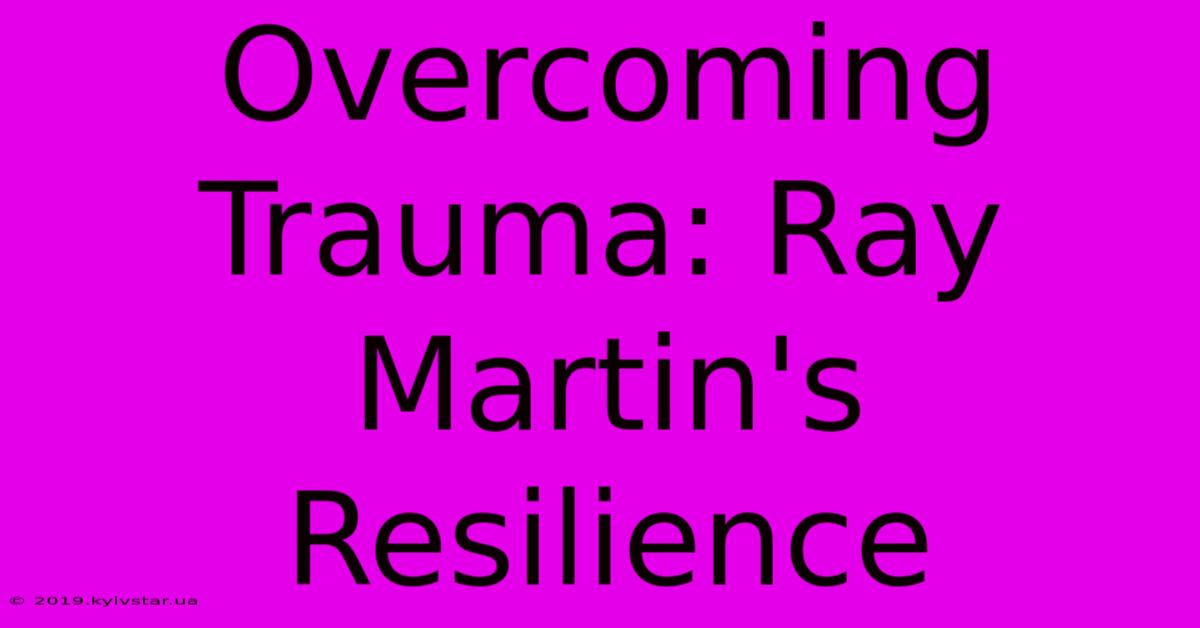 Overcoming Trauma: Ray Martin's Resilience

© 2019.kyivstar.ua